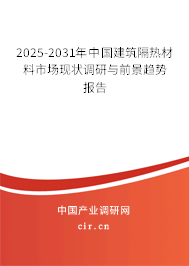 2025-2031年中国建筑隔热材料市场现状调研与前景趋势报告

中国产业调研网
cir.cn